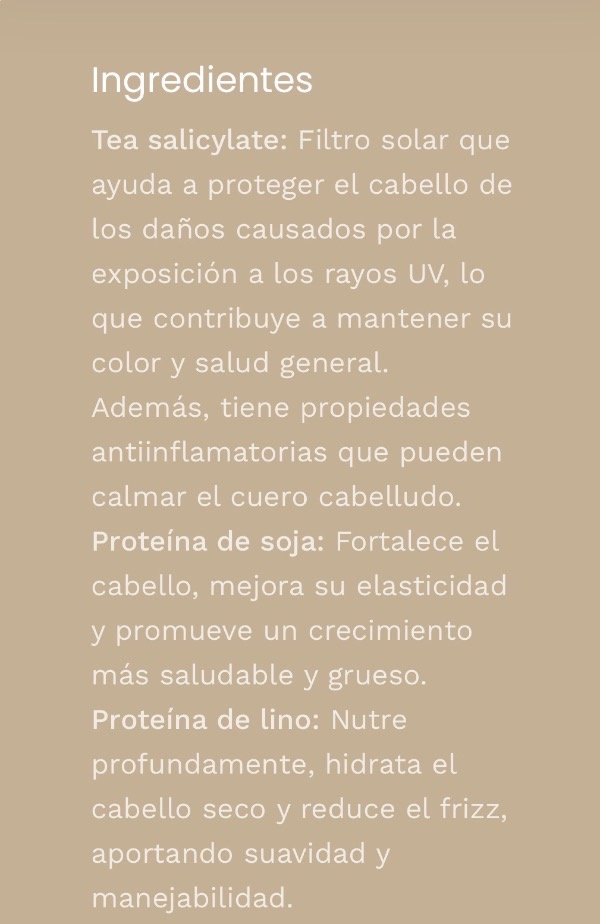 Ingredientes

Tea salicylate: Filtro solar que ayuda a proteger el cabello de los daños causados por la exposición a los rayos UV, lo que contribuye a mantener su color y salud general. Además, tiene propiedades antiinflamatorias que pueden calmar el cuero cabelludo.

Proteína de soja: Fortalece el cabello, mejora su elasticidad y promueve un crecimiento más saludable y grueso.

Proteína de lino: Nutre profundamente, hidrata el cabello seco y reduce el frizz, aportando suavidad y manejabilidad.